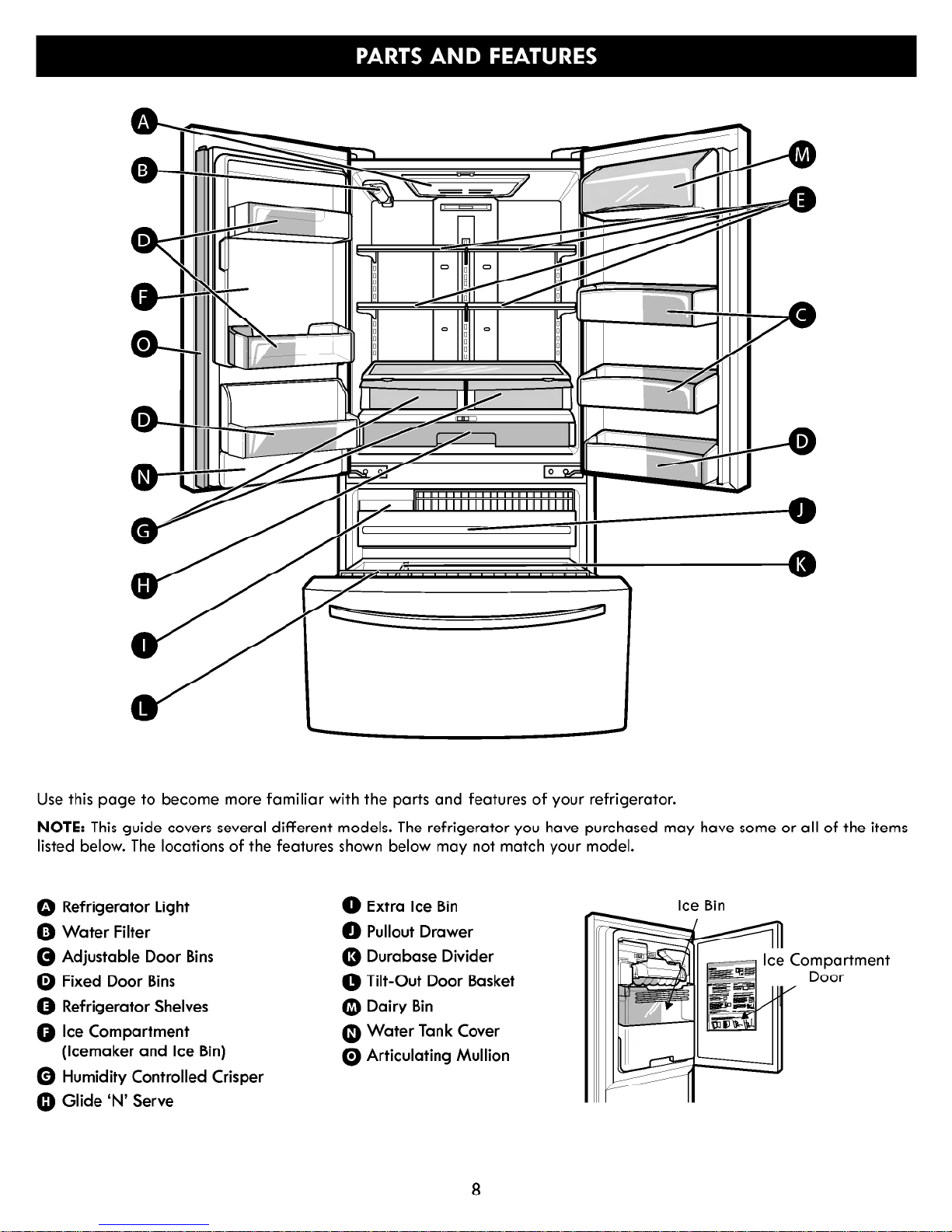 PARTS AND FEATURES

A
B
D
F
O
D
N
G
H
I
L
M
E
C
D
J
K

Use this page to become more familiar with the parts and features of your refrigerator.

NOTE: This guide covers several different models. The refrigerator you have purchased may have some or all of the items listed below. The locations of the features shown below may not match your model.

A Refrigerator Light
B Water Filter
C Adjustable Door Bins
D Fixed Door Bins
E Refrigerator Shelves
F Ice Compartment (Icemaker and Ice Bin)
G Humidity Controlled Crisper
H Glide 'N' Serve

I Extra Ice Bin
J Pullout Drawer
K Durabase Divider
L Tilt-Out Door Basket
M Dairy Bin
N Water Tank Cover
O Articulating Mullion

Ice Bin
Ice Compartment Door

8